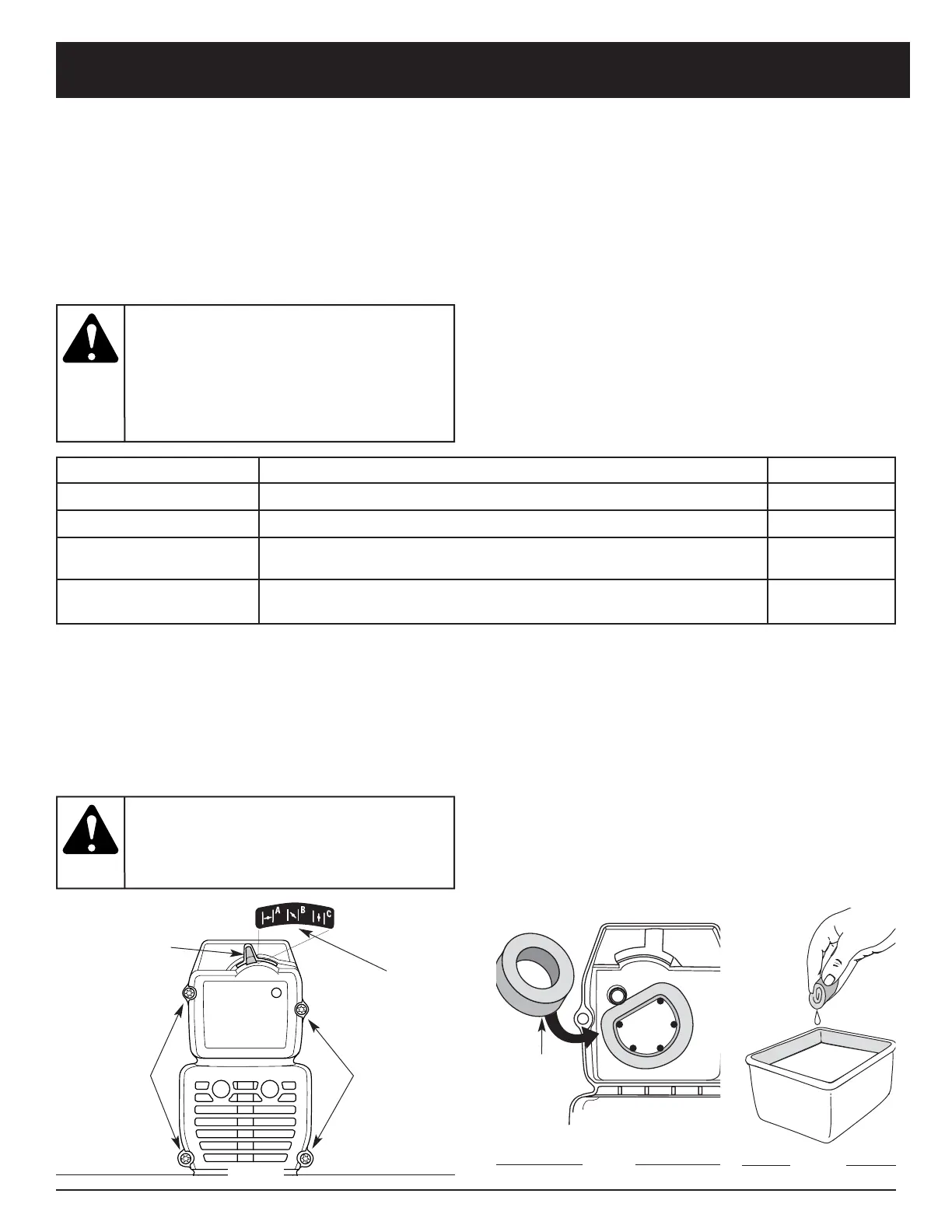 A B C